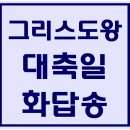 그리스도왕
대축일
화답송